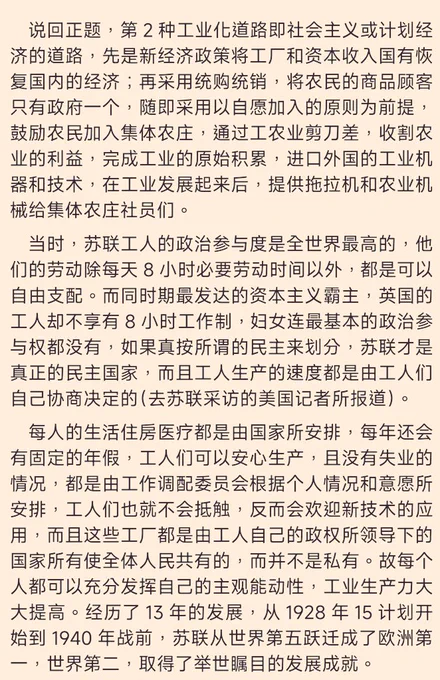 说回正题，第 2 种工业化道路即社会主义或计划经济的道路，先是新经济政策将工厂和资本收入国有恢复国内的经济；再采用统购统销，将农民的商品顾客只有政府一个，随即采用以自愿加入的原则为前提，鼓励农民加入集体农庄，通过工农业剪刀差，收割农业的利益，完成工业的原始积累，进口外国的工业机器和技术，在工业发展起来后，提供拖拉机和农业机械给集体农庄社员们。

当时，苏联工人的政治参与度是全世界最高的，他们的劳动除每天 8 小时必要劳动时间以外，都是可以自由支配。而同时期最发达的资本主义霸主，英国的工人却不享有 8 小时工作制，妇女连最基本的政治参与权都没有，如果真按所谓的民主来划分，苏联才是真正的民主国家，而且工人生产的速度都是由工人们自己协商决定的(去苏联采访的美国记者所报道)。

每人的生活住房医疗都是由国家所安排，每年还会有固定的年假，工人们可以安心生产，且没有失业的情况，都是由工作调配委员会根据个人情况和意愿所安排，工人们也就不会抵触，反而会欢迎新技术的应用，而且这些工厂都是由工人自己的政权所领导下的国家所有使全体人民共有的，而并不是私有。故每个人都可以充分发挥自己的主观能动性，工业生产力大大提高。经历了 13 年的发展，从 1928 年 15 计划开始到 1940 年战前，苏联从世界第五跃迁成了欧洲第一，世界第二，取得了举世瞩目的发展成就。